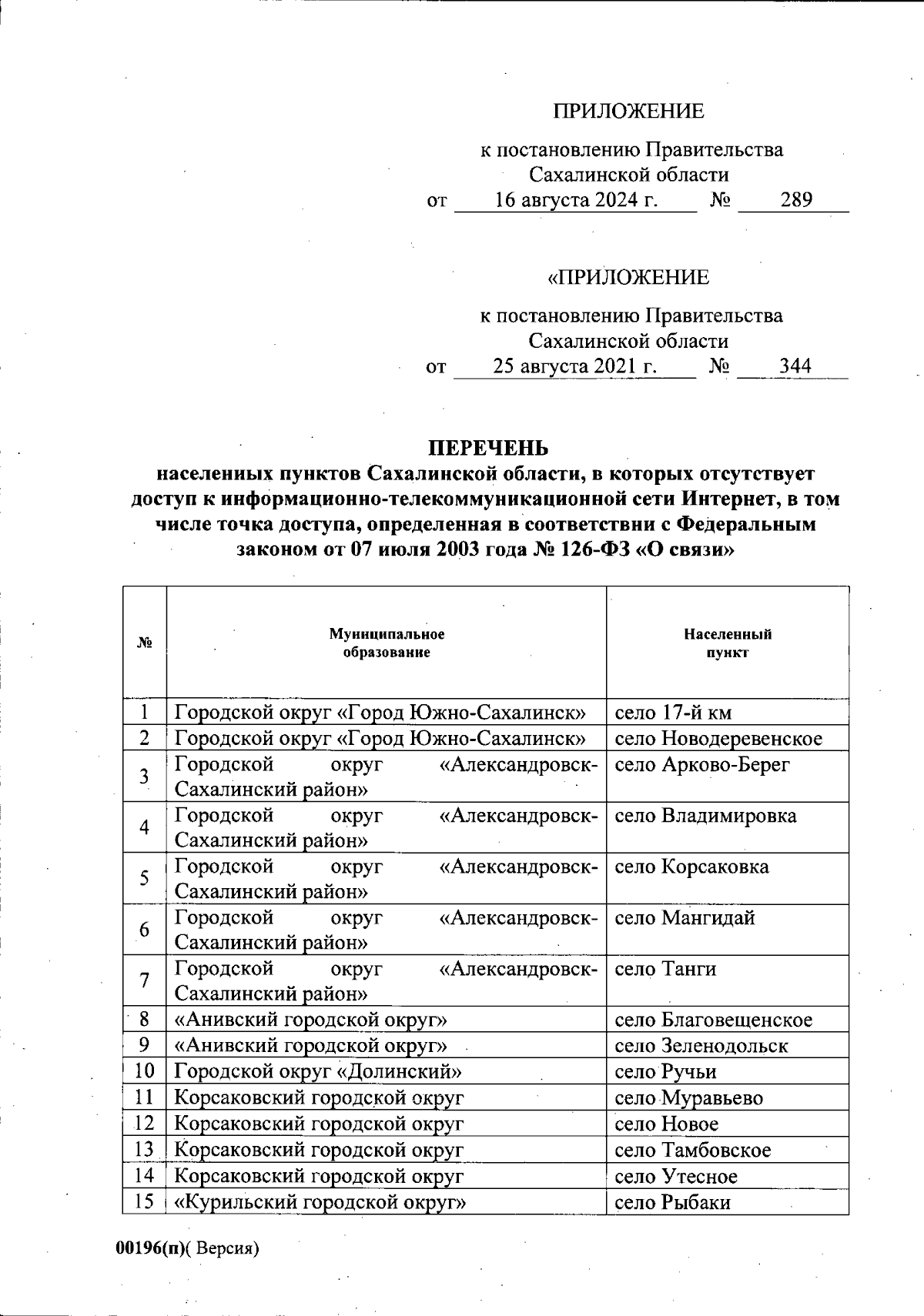 ПРИЛОЖЕНИЕ

к постановлению Правительства Сахалинской области

от 16 августа 2024 г. № 289

«ПРИЛОЖЕНИЕ

к постановлению Правительства Сахалинской области

от 25 августа 2021 г. № 344

ПЕРЕЧЕНЬ
населенных пунктов Сахалинской области, в которых отсутствует доступ к информационно-телекоммуникационной сети Интернет, в том числе точка доступа, определенная в соответствии с Федеральным законом от 07 июля 2003 года № 126-ФЗ «О связи»

| № | Муниципальное образование | Населенный пункт |
|---|---|---|
| 1 | Городской округ «Город Южно-Сахалинск» | село 17-й км |
| 2 | Городской округ «Город Южно-Сахалинск» | село Новодеревенское |
| 3 | Городской округ «Александровск-Сахалинский район» | село Арково-Берег |
| 4 | Городской округ «Александровск-Сахалинский район» | село Владимировка |
| 5 | Городской округ «Александровск-Сахалинский район» | село Корсаковка |
| 6 | Городской округ «Александровск-Сахалинский район» | село Мангидай |
| 7 | Городской округ «Александровск-Сахалинский район» | село Танги |
| 8 | «Анивский городской округ» | село Благовещенское |
| 9 | «Анивский городской округ» | село Зеленодольск |
| 10 | Городской округ «Долинский» | село Ручьи |
| 11 | Корсаковский городской округ | село Муравьево |
| 12 | Корсаковский городской округ | село Новое |
| 13 | Корсаковский городской округ | село Тамбовское |
| 14 | Корсаковский городской округ | село Утесное |
| 15 | «Курильский городской округ» | село Рыбаки |

00196(п)( Версия)